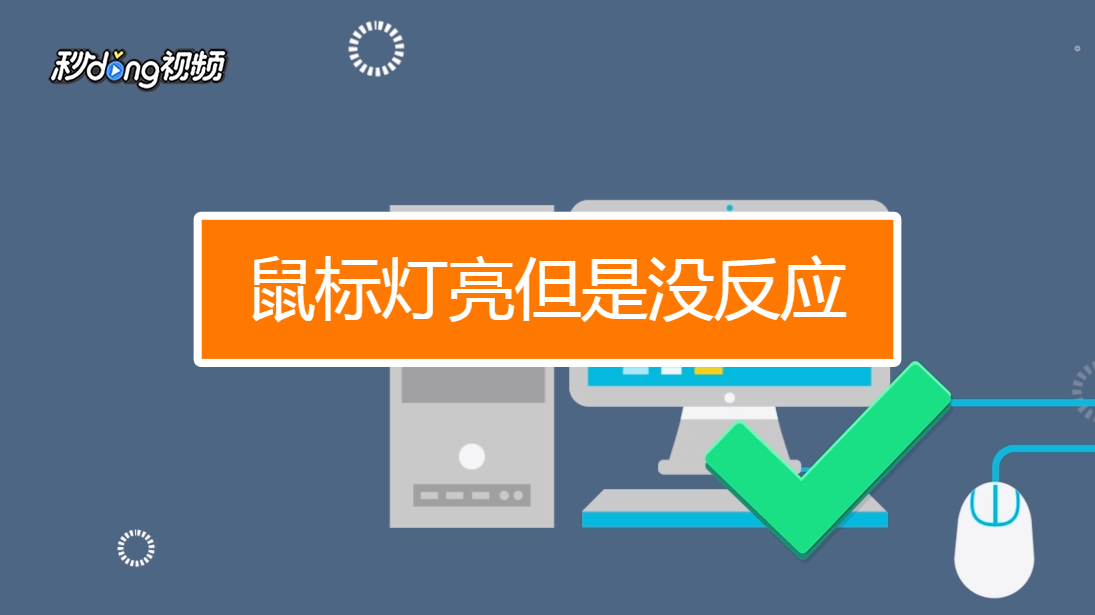 秒dong视频

鼠标灯亮但是没反应